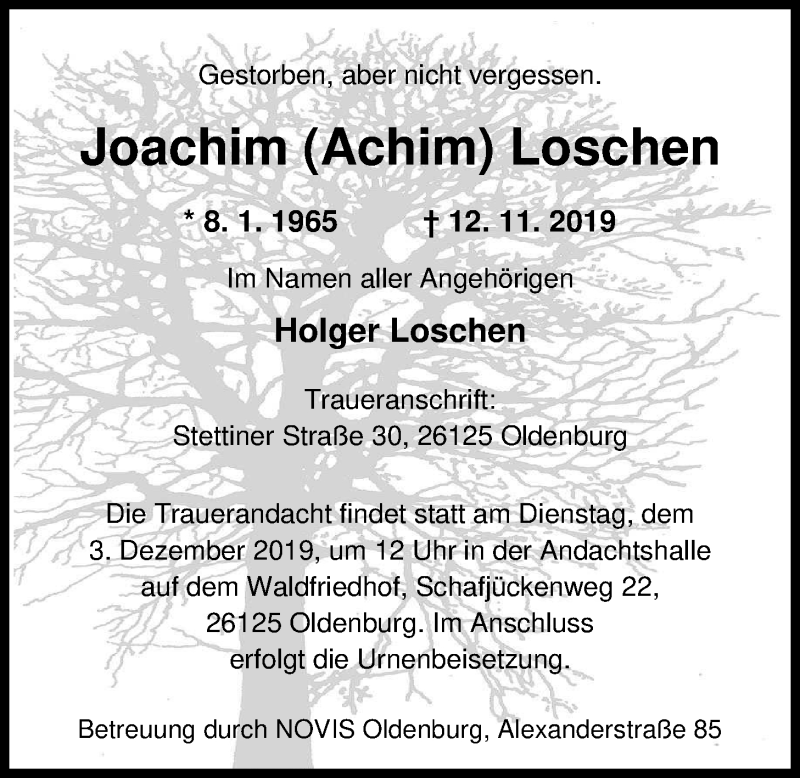 Gestorben, aber nicht vergessen.

Joachim (Achim) Loschen

* 8. 1. 1965 † 12. 11. 2019

Im Namen aller Angehörigen

Holger Loschen

Traueranschrift:
Stettiner Straße 30, 26125 Oldenburg

Die Trauerandacht findet statt am Dienstag, dem 3. Dezember 2019, um 12 Uhr in der Andachtshalle auf dem Waldfriedhof, Schafjückenweg 22, 26125 Oldenburg. Im Anschluss erfolgt die Urnenbeisetzung.

Betreuung durch NOVIS Oldenburg, Alexanderstraße 85